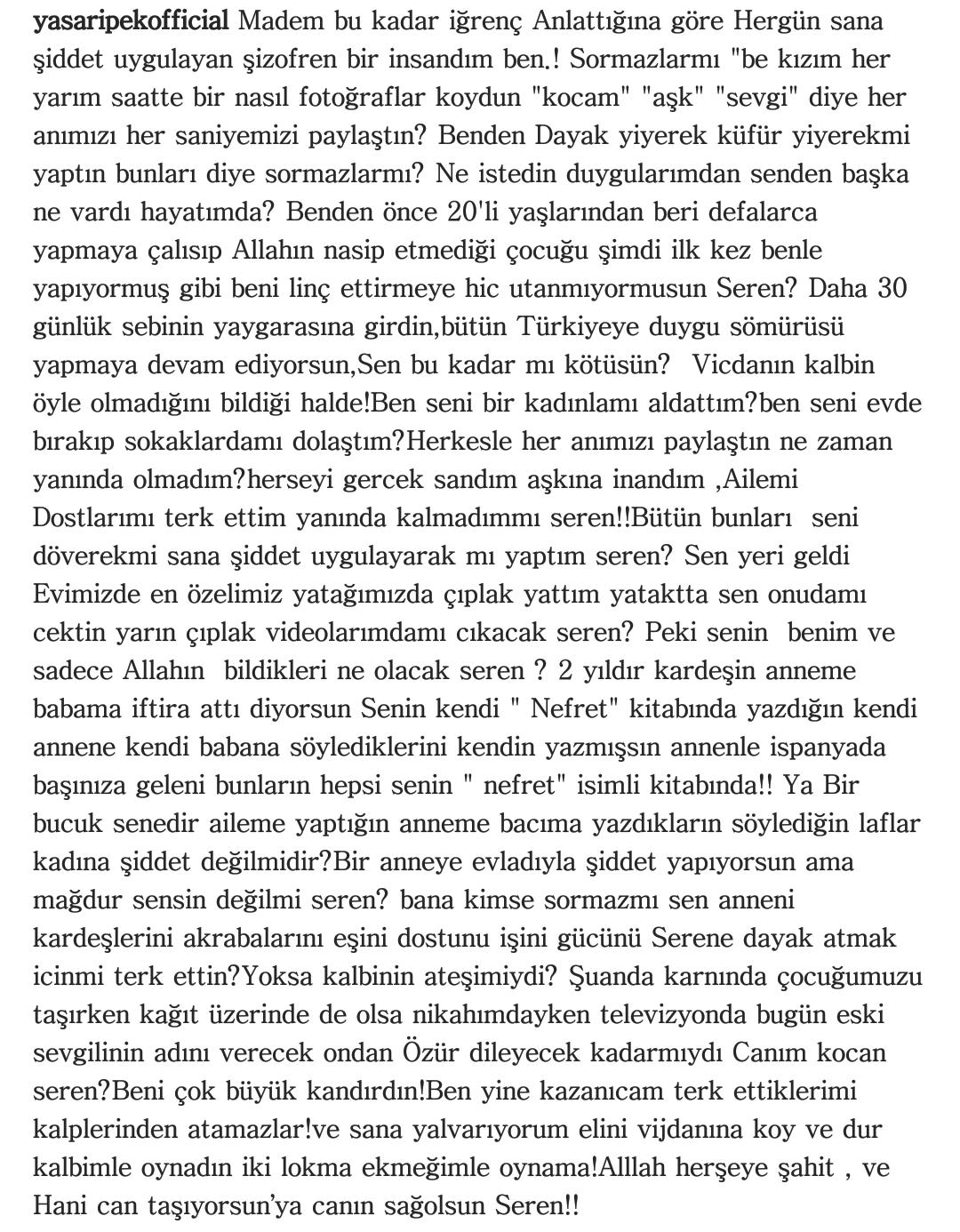 yasaripekofficial Madem bu kadar iğrenç Anlattığına göre Hergün sana şiddet uygulayan şizofren bir insandım ben.! Sormazlarmı "be kızım her yarım saatte bir nasıl fotoğraflar koydun "kocam" "aşk" "sevgi" diye her anımızı her saniyemizi paylaştın? Benden Dayak yiyerek küfür yiyerekmi yaptın bunları diye sormazlarmı? Ne istedin duygularımdan senden başka ne vardı hayatımda? Benden önce 20'li yaşlarından beri defalarca yapmaya çalısıp Allahın nasip etmediği çocuğu şimdi ilk kez benle yapıyormuş gibi beni linç ettirmeye hic utanmıyormusun Seren? Daha 30 günlük sebinin yaygarasına girdin,bütün Türkiyeye duygu sömürüsü yapmaya devam ediyorsun,Sen bu kadar mı kötüsün? Vicdanın kalbin öyle olmadığını bildiği halde!Ben seni bir kadınlamı aldattım?ben seni evde bırakıp sokaklardamı dolaştım?Herkesle her anımızı paylaştın ne zaman yanında olmadım?herseyi gercek sandım aşkına inandım ,Ailemi Dostlarımı terk ettim yanında kalmadımmı seren!!Bütün bunları seni döverekmi sana şiddet uygulayarak mı yaptım seren? Sen yeri geldi Evimizde en özelimiz yatağımızda çıplak yattım yataktta sen onudamı cektin yarın çıplak videolarımdamı cıkacak seren? Peki senin benim ve sadece Allahın bildikleri ne olacak seren ? 2 yıldır kardeşin anneme babama iftira attı diyorsun Senin kendi " Nefret" kitabında yazdığın kendi annene kendi babana söylediklerini kendin yazmışsın annenle ispanyada başınıza geleni bunların hepsi senin " nefret" isimli kitabında!! Ya Bir bucuk senedir aileme yaptığın anneme bacıma yazdıkların söylediğin laflar kadına şiddet değilmidir?Bir anneye evladıyla şiddet yapıyorsun ama mağdur sensin değilmi seren? bana kimse sormazmı sen anneni kardeşlerini akrabalarını eşini dostunu işini gücünü Serene dayak atmak icinmi terk ettin?Yoksa kalbinin ateşimiydi? Şuanda karnında çocuğumuzu taşırken kağıt üzerinde de olsa nikahımdayken televizyonda bugün eski sevgilinin adını verecek ondan Özür dileyecek kadarmıydı Canım kocan seren?Beni çok büyük kandırdın!Ben yine kazanıcam terk ettiklerimi kalplerinden atamazlar!ve sana yalvarıyorum elini vijdanına koy ve dur kalbimle oynadın iki lokma ekmeğimle oynama!Alllah herşeye şahit , ve Hani can taşıyorsun'ya canın sağolsun Seren!!